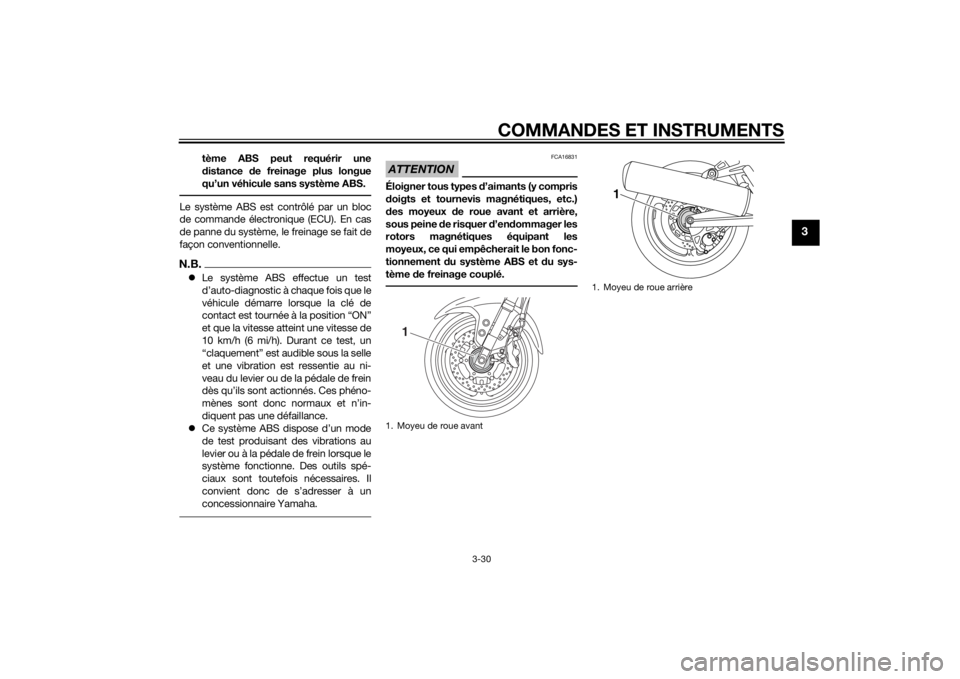 COMMANDES ET INSTRUMENTS

3

tème ABS peut requérir une distance de freinage plus longue qu'un véhicule sans système ABS.

Le système ABS est contrôlé par un bloc de commande électronique (ECU). En cas de panne du système, le freinage se fait de façon conventionnelle.

N.B.

Le système ABS effectue un test d'auto-diagnostic à chaque fois que le véhicule démarre lorsque la clé de contact est tournée à la position "ON" et que la vitesse atteint une vitesse de 10 km/h (6 mi/h). Durant ce test, un "claquement" est audible sous la selle et une vibration est ressentie au niveau du levier ou de la pédale de frein dès qu'ils sont actionnés. Ces phénomènes sont donc normaux et n'indiquent pas une défaillance.

Ce système ABS dispose d'un mode de test produisant des vibrations au levier ou à la pédale de frein lorsque le système fonctionne. Des outils spéciaux sont toutefois nécessaires. Il convient donc de s'adresser à un concessionnaire Yamaha.

FCA16831

ATTENTION

Éloigner tous types d'aimants (y compris doigts et tournevis magnétiques, etc.) des moyeux de roue avant et arrière, sous peine de risquer d'endommager les rotors magnétiques équipant les moyeux, ce qui empêcherait le bon fonctionnement du système ABS et du système de freinage couplé.

1

1. Moyeu de roue avant

1

1. Moyeu de roue arrière

3-30

carmanualsonline.info